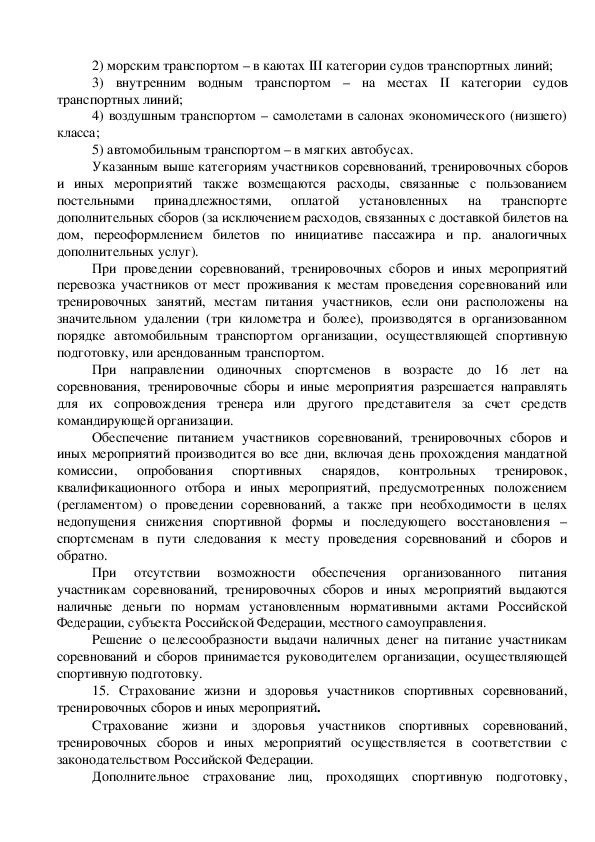 2) морским транспортом – в каютах III категории судов транспортных линий;

3) внутренним водным транспортом – на местах II категории судов транспортных линий;

4) воздушным транспортом – самолетами в салонах экономического (низшего) класса;

5) автомобильным транспортом – в мягких автобусах.

Указанным выше категориям участников соревнований, тренировочных сборов и иных мероприятий также возмещаются расходы, связанные с пользованием постельными принадлежностями, оплатой установленных на транспорте дополнительных сборов (за исключением расходов, связанных с доставкой билетов на дом, переоформлением билетов по инициативе пассажира и пр. аналогичных дополнительных услуг).

При проведении соревнований, тренировочных сборов и иных мероприятий перевозка участников от мест проживания к местам проведения соревнований или тренировочных занятий, местам питания участников, если они расположены на значительном удалении (три километра и более), производятся в организованном порядке автомобильным транспортом организации, осуществляющей спортивную подготовку, или арендованным транспортом.

При направлении одиночных спортсменов в возрасте до 16 лет на соревнования, тренировочные сборы и иные мероприятия разрешается направлять для их сопровождения тренера или другого представителя за счет средств командирующей организации.

Обеспечение питанием участников соревнований, тренировочных сборов и иных мероприятий производится во все дни, включая день прохождения мандатной комиссии, опробования спортивных снарядов, контрольных тренировок, квалификационного отбора и иных мероприятий, предусмотренных положением (регламентом) о проведении соревнований, а также при необходимости в целях недопущения снижения спортивной формы и последующего восстановления – спортсменам в пути следования к месту проведения соревнований и сборов и обратно.

При отсутствии возможности обеспечения организованного питания участникам соревнований, тренировочных сборов и иных мероприятий выдаются наличные деньги по нормам установленным нормативными актами Российской Федерации, субъекта Российской Федерации, местного самоуправления.

Решение о целесообразности выдачи наличных денег на питание участникам соревнований и сборов принимается руководителем организации, осуществляющей спортивную подготовку.

15. Страхование жизни и здоровья участников спортивных соревнований, тренировочных сборов и иных мероприятий.

Страхование жизни и здоровья участников спортивных соревнований, тренировочных сборов и иных мероприятий осуществляется в соответствии с законодательством Российской Федерации.

Дополнительное страхование лиц, проходящих спортивную подготовку,